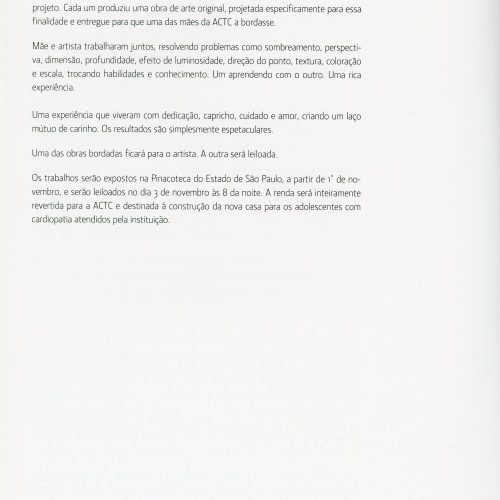 projeto. Cada um produziu uma obra de arte original, projetada especificamente para essa finalidade e entregue para que uma das mães da ACTC a bordasse.

Mãe e artista trabalharam juntos, resolvendo problemas como sombreamento, perspectiva, dimensão, profundidade, efeito de luminosidade, direção do ponto, textura, coloração e escala, trocando habilidades e conhecimento. Um aprendendo com o outro. Uma rica experiência.

Uma experiência que viveram com dedicação, capricho, cuidado e amor, criando um laço mútuo de carinho. Os resultados são simplesmente espetaculares.

Uma das obras bordadas ficará para o artista. A outra será leiloada.

Os trabalhos serão expostos na Pinacoteca do Estado de São Paulo, a partir de 1° de novembro, e serão leiloados no dia 3 de novembro às 8 da noite. A renda será inteiramente revertida para a ACTC e destinada à construção da nova casa para os adolescentes com cardiopatia atendidos pela instituição.